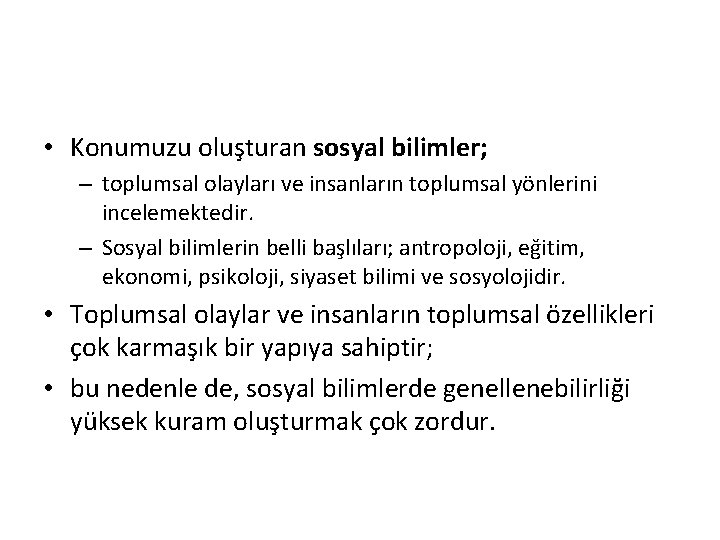 • Konumuzu oluşturan sosyal bilimler;
– toplumsal olayları ve insanların toplumsal yönlerini incelemektedir.
– Sosyal bilimlerin belli başlıları; antropoloji, eğitim, ekonomi, psikoloji, siyaset bilimi ve sosyolojidir.
• Toplumsal olaylar ve insanların toplumsal özellikleri çok karmaşık bir yapıya sahiptir;
• bu nedenle de, sosyal bilimlerde genellenebilirliği yüksek kuram oluşturmak çok zordur.